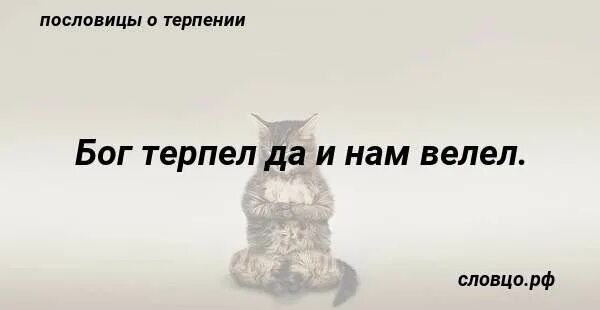 пословицы о терпении

Бог терпел да и нам велел.

словцо.рф